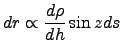 $dr \propto \frac{d\rho}{dh} \sin z ds$